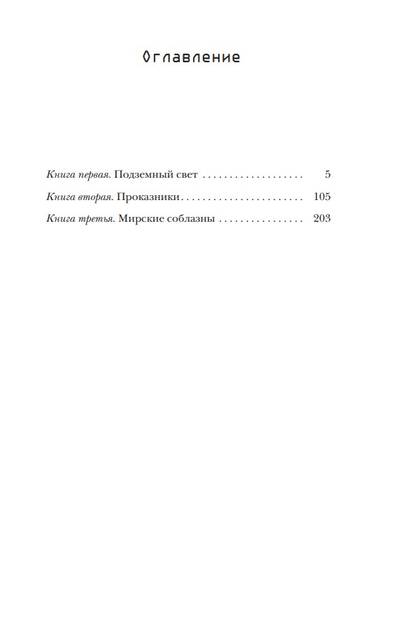 Оглавление

Книга первая. Подземный свет 5
Книга вторая. Проказники 105
Книга третья. Мирские соблазны 203